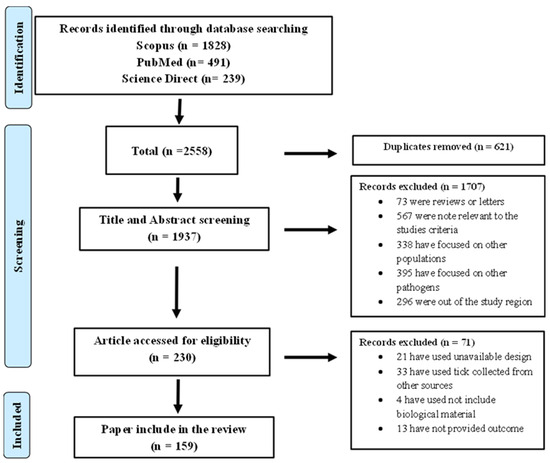 Identification

Records identified through database searching
Scopus (n = 1828)
PubMed (n= 491)
Science Direct (n= 239)

Screening

Total (n =2558)

Duplicates removed (n = 621)

Title and Abstract screening
(n = 1937)

Records excluded (n = 1707)
- 73 were reviews or letters
- 567 were note relevant to the studies criteria
- 338 have focused on other populations
- 395 have focused on other pathogens
- 296 were out of the study region

Article accessed for eligibility
(n = 230)

Records excluded (n = 71)
- 21 have used unavailable design
- 33 have used tick collected from other sources
- 4 have used not include biological material
- 13 have not provided outcome

Included

Paper include in the review
(n = 159)